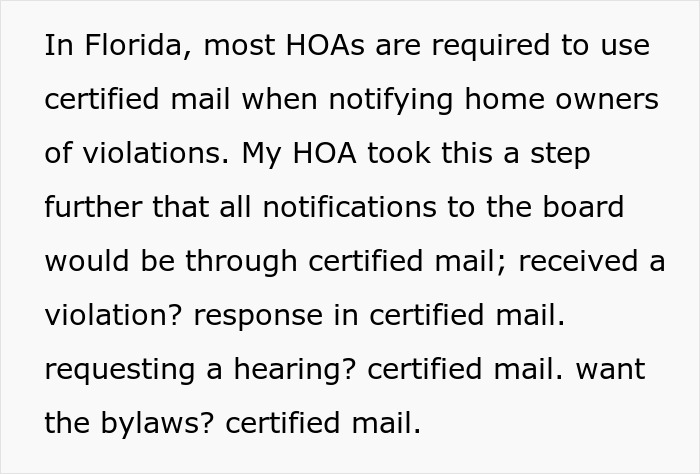 In Florida, most HOAs are required to use certified mail when notifying home owners of violations. My HOA took this a step further that all notifications to the board would be through certified mail; received a violation? response in certified mail. requesting a hearing? certified mail. want the bylaws? certified mail.